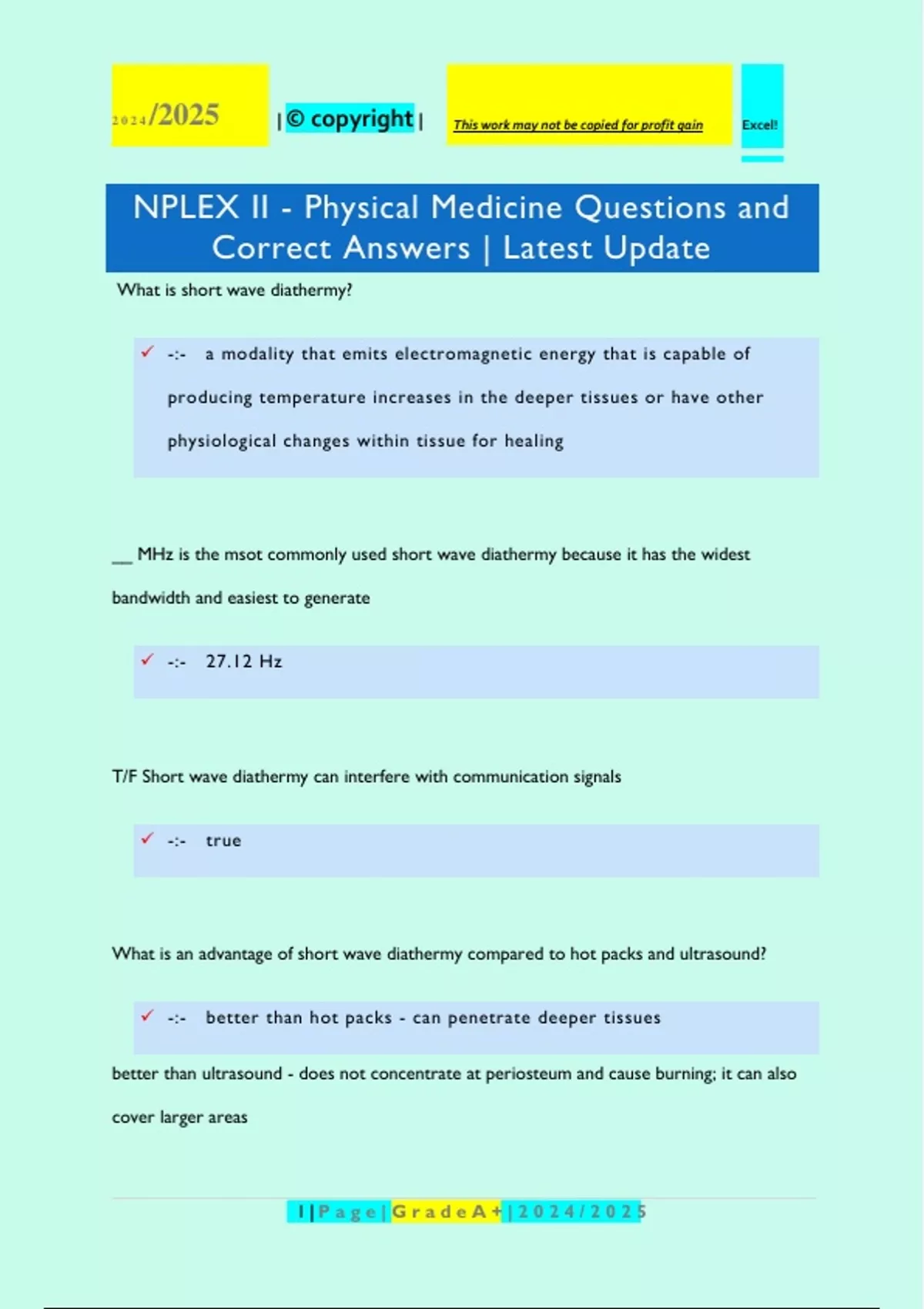 2024/2025 | © copyright | This work may not be copied for profit gain Excel!

NPLEX II - Physical Medicine Questions and Correct Answers | Latest Update

What is short wave diathermy?

✓ -:- a modality that emits electromagnetic energy that is capable of producing temperature increases in the deeper tissues or have other physiological changes within tissue for healing

____ MHz is the msot commonly used short wave diathermy because it has the widest bandwidth and easiest to generate

✓ -:- 27.12 Hz

T/F Short wave diathermy can interfere with communication signals

✓ -:- true

What is an advantage of short wave diathermy compared to hot packs and ultrasound?

✓ -:- better than hot packs - can penetrate deeper tissues

better than ultrasound - does not concentrate at periosteum and cause burning; it can also cover larger areas

1 | P a g e | G r a d e A + | 2 0 2 4 / 2 0 2 5